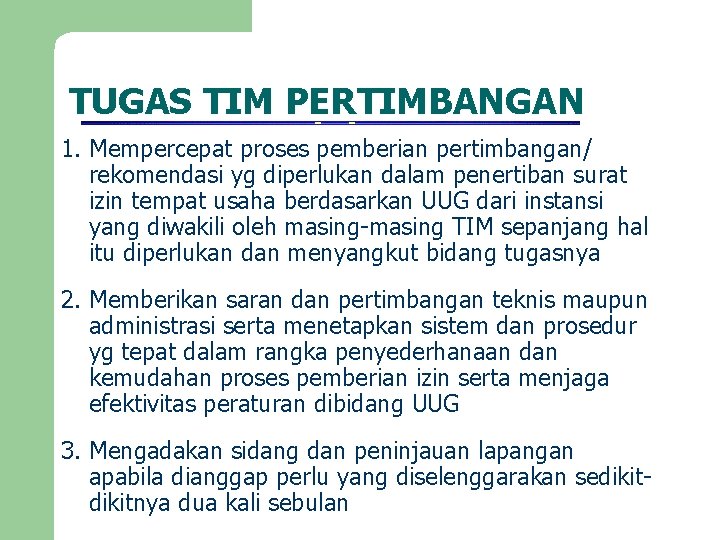 TUGAS TIM PERTIMBANGAN

1. Mempercepat proses pemberian pertimbangan/ rekomendasi yg diperlukan dalam penertiban surat izin tempat usaha berdasarkan UUG dari instansi yang diwakili oleh masing-masing TIM sepanjang hal itu diperlukan dan menyangkut bidang tugasnya

2. Memberikan saran dan pertimbangan teknis maupun administrasi serta menetapkan sistem dan prosedur yg tepat dalam rangka penyederhanaan dan kemudahan proses pemberian izin serta menjaga efektivitas peraturan dibidang UUG

3. Mengadakan sidang dan peninjauan lapangan apabila dianggap perlu yang diselenggarakan sedikit-dikitnya dua kali sebulan